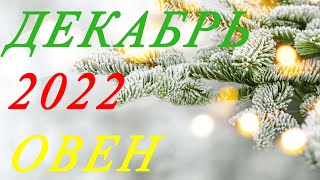 ДЕКАБРЬ
2022
ОВЕН